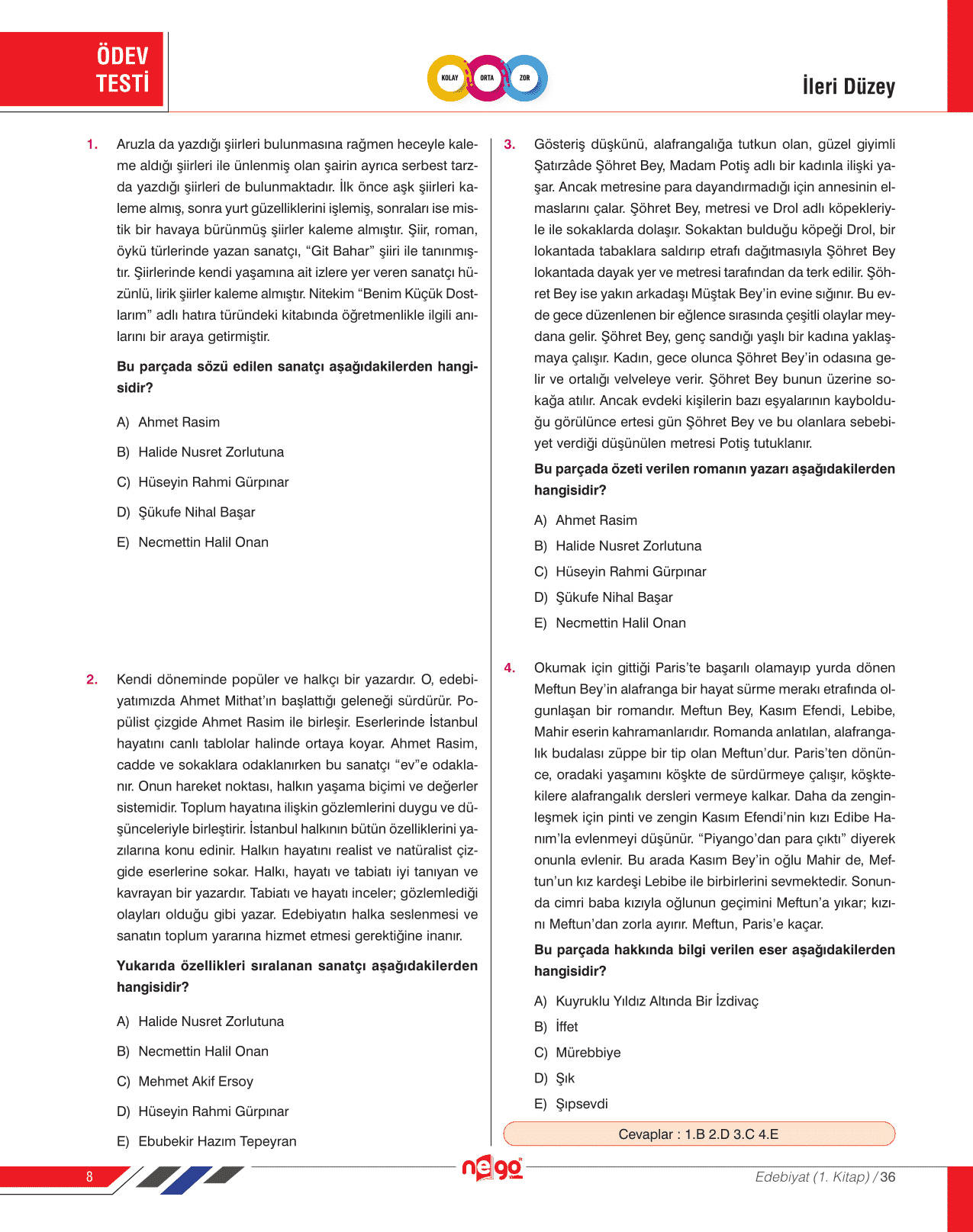 ÖDEV TESTİ

KOLAY ORTA ZOR

İleri Düzey

1. Aruzla da yazdığı şiirleri bulunmasına rağmen heceyle kaleme aldığı şiirleri ile ünlenmiş olan şairin ayrıca serbest tarzda yazdığı şiirleri de bulunmaktadır. İlk önce aşk şiirleri kaleme almış, sonra yurt güzelliklerini işlemiş, sonraları ise mistik bir havaya bürünmüş şiirler kaleme almıştır. Şiir, roman, öykü türlerinde yazan sanatçı, “Git Bahar” şiiri ile tanınmıştır. Şiirlerinde kendi yaşamına ait izlere yer veren sanatçı hüzünlü, lirik şiirler kaleme almıştır. Nitekim “Benim Küçük Dostlarım” adlı hatıra türündeki kitabında öğretmenlikle ilgili anılarını bir araya getirmiştir.

Bu parçada sözü edilen sanatçı aşağıdakilerden hangisidir?

A) Ahmet Rasim
B) Halide Nusret Zorlutuna
C) Hüseyin Rahmi Gürpınar
D) Şükufe Nihal Başar
E) Necmettin Halil Onan

2. Kendi döneminde popüler ve halkçı bir yazardır. O, edebiyatımızda Ahmet Mithat’ın başlattığı geleneği sürdürür. Popülist çizgide Ahmet Rasim ile birleşir. Eserlerinde İstanbul hayatını canlı tablolar halinde ortaya koyar. Ahmet Rasim, cadde ve sokaklara odaklanırken bu sanatçı “ev”e odaklanır. Onun hareket noktası, halkın yaşama biçimi ve değerler sistemidir. Toplum hayatına ilişkin gözlemlerini duygu ve düşünceleriyle birleştirir. İstanbul halkının bütün özelliklerini yazılarına konu edinir. Halkın hayatını realist ve natüralist çizgide eserlerine sokar. Halkı, hayatı ve tabiatı iyi tanıyan ve kavrayan bir yazardır. Tabiatı ve hayatı inceler; gözlemlediği olayları olduğu gibi yazar. Edebiyatın halka seslenmesi ve sanatın toplum yararına hizmet etmesi gerektiğine inanır.

Yukarıda özellikleri sıralanan sanatçı aşağıdakilerden hangisidir?

A) Halide Nusret Zorlutuna
B) Necmettin Halil Onan
C) Mehmet Akif Ersoy
D) Hüseyin Rahmi Gürpınar
E) Ebubekir Hazım Tepeyran

3. Gösteriş düşkünü, alafrangalığa tutkun olan, güzel giyimli Şatırzâde Şöhret Bey, Madam Potiş adlı bir kadınla ilişki yaşar. Ancak metresine para dayandırmadığı için annesinin elmaslarını çalar. Şöhret Bey, metresi ve Drol adlı köpekleriyle ile sokaklarda dolaşır. Sokaktan bulduğu köpeği Drol, bir lokantada tabaklara saldırıp etrafı dağıtmasıyla Şöhret Bey lokantada dayak yer ve metresi tarafından da terk edilir. Şöhret Bey ise yakın arkadaşı Müştak Bey’in evine sığınır. Bu evde gece düzenlenen bir eğlence sırasında çeşitli olaylar meydana gelir. Şöhret Bey, genç sandığı yaşlı bir kadına yaklaşmaya çalışır. Kadın, gece olunca Şöhret Bey’in odasına gelir ve ortalığı velveleye verir. Şöhret Bey bunun üzerine sokağa atılır. Ancak evdeki kişilerin bazı eşyalarının kaybolduğu görülünce ertesi gün Şöhret Bey ve bu olanlara sebebiyet verdiği düşünülen metresi Potiş tutuklanır.

Bu parçada özeti verilen romanın yazarı aşağıdakilerden hangisidir?

A) Ahmet Rasim
B) Halide Nusret Zorlutuna
C) Hüseyin Rahmi Gürpınar
D) Şükufe Nihal Başar
E) Necmettin Halil Onan

4. Okumak için gittiği Paris’te başarılı olamayıp yurda dönen Meftun Bey’in alafranga bir hayat sürme merakı etrafında olgunlaşan bir romandır. Meftun Bey, Kasım Efendi, Lebibe, Mahir eserin kahramanlarıdır. Romanda anlatılan, alafrangalık budalası züppe bir tip olan Meftun’dur. Paris’ten dönünce, oradaki yaşamını köşkte de sürdürmeye çalışır, köşktekilere alafrangalık dersleri vermeye kalkar. Daha da zenginleşmek için pinti ve zengin Kasım Efendi’nin kızı Edibe Hanım’la evlenmeyi düşünür. “Piyango’dan para çıktı” diyerek onunla evlenir. Bu arada Kasım Bey’in oğlu Mahir de, Meftun’un kız kardeşi Lebibe ile birbirlerini sevmektedir. Sonunda cimri baba kızıyla oğlunun geçimini Meftun’a yıkar; kızını Meftun’dan zorla ayırır. Meftun, Paris’e kaçar.

Bu parçada hakkında bilgi verilen eser aşağıdakilerden hangisidir?

A) Kuyruklu Yıldız Altında Bir İzdivaç
B) İffet
C) Mürebbiye
D) Şık
E) Şıpsevdi

Cevaplar : 1.B 2.D 3.C 4.E

8

nego

Edebiyat (1. Kitap) / 36